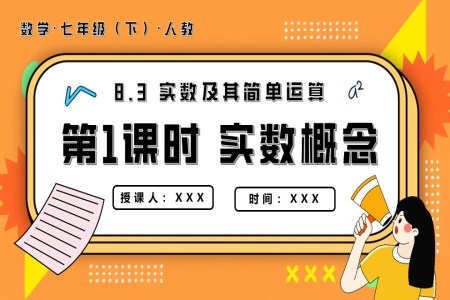 数学·七年级（下）·人教

8.3 实数及其简单运算

$a^2$

第1课时 实数概念

授课人：XXX

时间：XXX